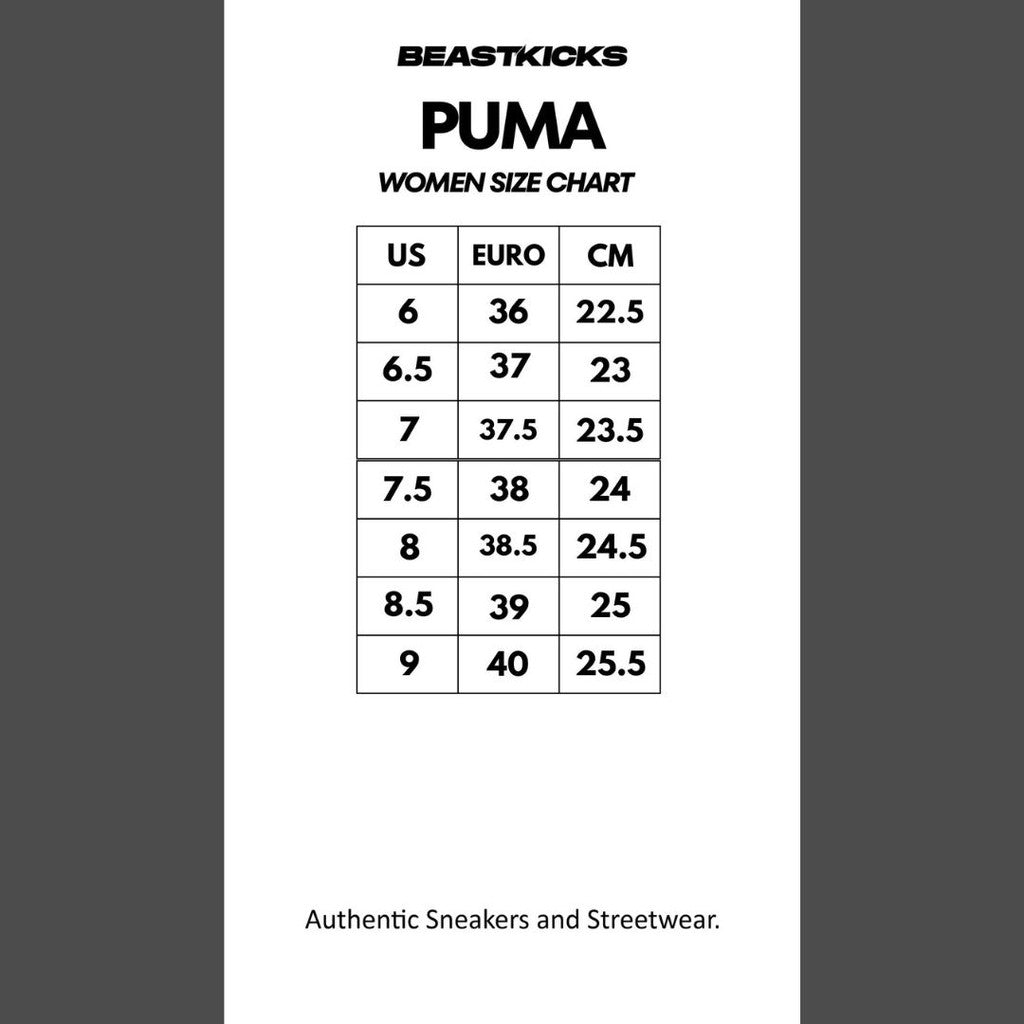 BEASTKICKS

PUMA

WOMEN SIZE CHART

| US | EURO | CM |
|---|---|---|
| 6 | 36 | 22.5 |
| 6.5 | 37 | 23 |
| 7 | 37.5 | 23.5 |
| 7.5 | 38 | 24 |
| 8 | 38.5 | 24.5 |
| 8.5 | 39 | 25 |
| 9 | 40 | 25.5 |

Authentic Sneakers and Streetwear.